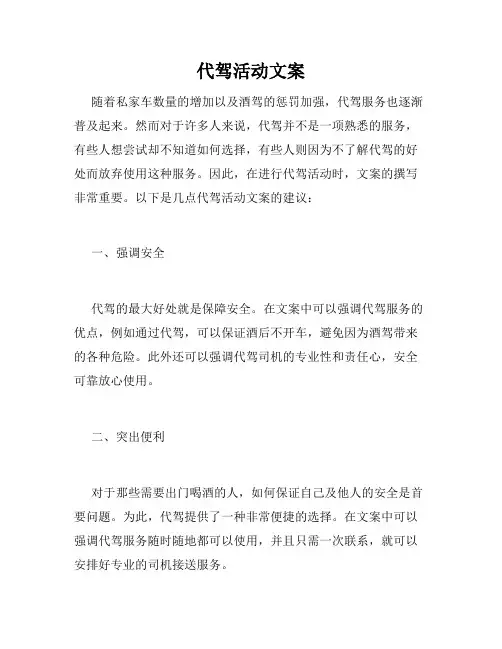 代驾活动文案

随着私家车数量的增加以及酒驾的惩罚加强，代驾服务也逐渐普及起来。然而对于许多人来说，代驾并不是一项熟悉的服务，有些人想尝试却不知道如何选择，有些人则因为不了解代驾的好处而放弃使用这种服务。因此，在进行代驾活动时，文案的撰写非常重要。以下是几点代驾活动文案的建议：

一、强调安全

代驾的最大好处就是保障安全。在文案中可以强调代驾服务的优点，例如通过代驾，可以保证酒后不开车，避免因为酒驾带来的各种危险。此外还可以强调代驾司机的专业性和责任心，安全可靠放心使用。

二、突出便利

对于那些需要出门喝酒的人，如何保证自己及他人的安全是首要问题。为此，代驾提供了一种非常便捷的选择。在文案中可以强调代驾服务随时随地都可以使用，并且只需一次联系，就可以安排好专业的司机接送服务。